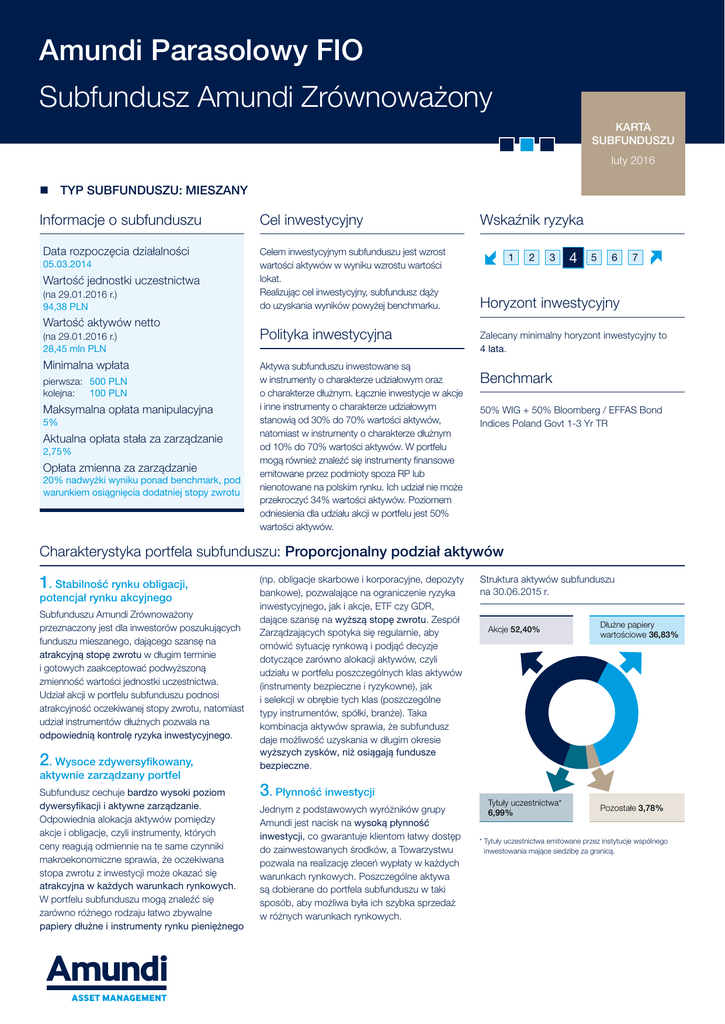 Amundi Parasolowy FIO
Subfundusz Amundi Zrównoważony

KARTA SUBFUNDUSZU
luty 2016

TYP SUBFUNDUSZU: MIESZANY

Informacje o subfunduszu

Data rozpoczęcia działalności
05.03.2014
Wartość jednostki uczestnictwa
(na 29.01.2016 r.)
94,38 PLN
Wartość aktywów netto
(na 29.01.2016 r.)
28,45 mln PLN
Minimalna wpłata
pierwsza: 500 PLN
kolejna: 100 PLN
Maksymalna opłata manipulacyjna
5%
Aktualna opłata stała za zarządzanie
2,75%
Opłata zmienna za zarządzanie
20% nadwyżki wyniku ponad benchmark, pod warunkiem osiągnięcia dodatniej stopy zwrotu

Cel inwestycyjny

Celem inwestycyjnym subfunduszu jest wzrost wartości aktywów w wyniku wzrostu wartości lokat.
Realizując cel inwestycyjny, subfundusz dąży do uzyskania wyników powyżej benchmarku.

Polityka inwestycyjna

Aktywa subfunduszu inwestowane są w instrumenty o charakterze udziałowym oraz o charakterze dłużnym. Łącznie inwestycje w akcje i inne instrumenty o charakterze udziałowym stanowią od 30% do 70% wartości aktywów, natomiast w instrumenty o charakterze dłużnym od 10% do 70% wartości aktywów. W portfelu mogą również znaleźć się instrumenty finansowe emitowane przez podmioty spoza RP lub nienotowane na polskim rynku. Ich udział nie może przekroczyć 34% wartości aktywów. Poziomem odniesienia dla udziału akcji w portfelu jest 50% wartości aktywów.

Wskaźnik ryzyka

1 2 3 4 5 6 7

Horyzont inwestycyjny

Zalecany minimalny horyzont inwestycyjny to 4 lata.

Benchmark

50% WIG + 50% Bloomberg / EFFAS Bond Indices Poland Govt 1-3 Yr TR

Charakterystyka portfela subfunduszu: Proporcjonalny podział aktywów

1. Stabilność rynku obligacji, potencjał rynku akcyjnego

Subfundusz Amundi Zrównoważony przeznaczony jest dla inwestorów poszukujących funduszu mieszanego, dającego szansę na atrakcyjną stopę zwrotu w długim terminie i gotowych zaakceptować podwyższoną zmienność wartości jednostki uczestnictwa. Udział akcji w portfelu subfunduszu podnosi atrakcyjność oczekiwanej stopy zwrotu, natomiast udział instrumentów dłużnych pozwala na odpowiednią kontrolę ryzyka inwestycyjnego.

2. Wysoce zdywersyfikowany, aktywnie zarządzany portfel

Subfundusz cechuje bardzo wysoki poziom dywersyfikacji i aktywne zarządzanie. Odpowiednia alokacja aktywów pomiędzy akcje i obligacje, czyli instrumenty, których ceny reagują odmiennie na te same czynniki makroekonomiczne sprawia, że oczekiwana stopa zwrotu z inwestycji może okazać się atrakcyjna w każdych warunkach rynkowych. W portfelu subfunduszu mogą znaleźć się zarówno różnego rodzaju łatwo zbywalne papiery dłużne i instrumenty rynku pieniężnego (np. obligacje skarbowe i korporacyjne, depozyty bankowe), pozwalające na ograniczenie ryzyka inwestycyjnego, jak i akcje, ETF czy GDR, dające szansę na wyższą stopę zwrotu. Zespół Zarządzających spotyka się regularnie, aby omówić sytuację rynkową i podjąć decyzje dotyczące zarówno alokacji aktywów, czyli udziału w portfelu poszczególnych klas aktywów (instrumenty bezpieczne i ryzykowne), jak i selekcji w obrębie tych klas (poszczególne typy instrumentów, spółki, branże). Taka kombinacja aktywów sprawia, że subfundusz daje możliwość uzyskania w długim okresie wyższych zysków, niż osiągają fundusze bezpieczne.

3. Płynność inwestycji

Jednym z podstawowych wyróżników grupy Amundi jest nacisk na wysoką płynność inwestycji, co gwarantuje klientom łatwy dostęp do zainwestowanych środków, a Towarzystwu pozwala na realizację zleceń wypłaty w każdych warunkach rynkowych. Poszczególne aktywa są dobierane do portfela subfunduszu w taki sposób, aby możliwa była ich szybka sprzedaż w różnych warunkach rynkowych.

Struktura aktywów subfunduszu na 30.06.2015 r.

Akcje 52,40%
Dłużne papiery wartościowe 36,83%
Tytuły uczestnictwa* 6,99%
Pozostałe 3,78%

* Tytuły uczestnictwa emitowane przez instytucje wspólnego inwestowania mające siedzibę za granicą.

Amundi
ASSET MANAGEMENT